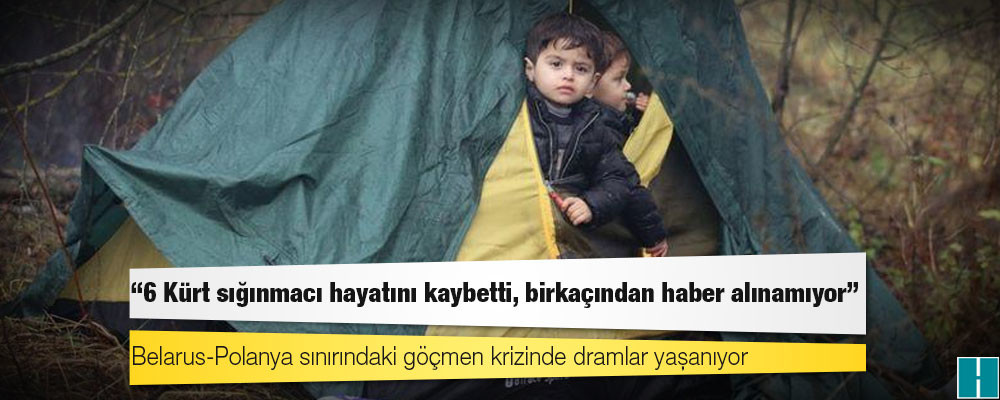 “6 Kürt sığınmacı hayatını kaybetti, birkaçından haber alınamıyor”

Belarus-Polanya sınırındaki göçmen krizinde dramlar yaşanıyor